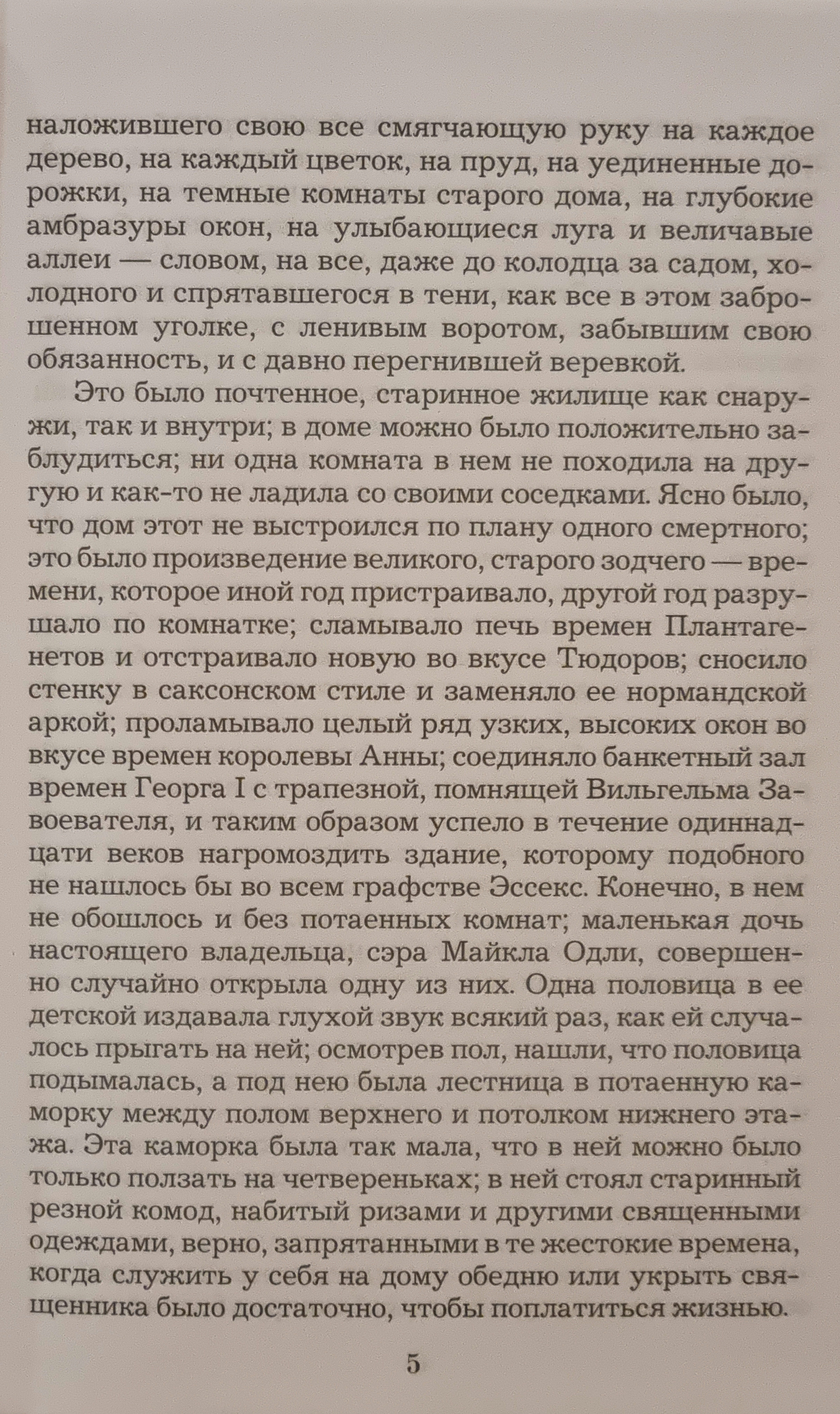 наложившего свою все смягчающую руку на каждое дерево, на каждый цветок, на пруд, на уединенные дорожки, на темные комнаты старого дома, на глубокие амбразуры окон, на улыбающиеся луга и величавые аллеи — словом, на все, даже до колодца за садом, холодного и спрятавшегося в тени, как все в этом заброшенном уголке, с ленивым воротом, забывшим свою обязанность, и с давно перегнившей веревкой.

Это было почтенное, старинное жилище как снаружи, так и внутри; в доме можно было положительно заблудиться; ни одна комната в нем не походила на другую и как-то не ладила со своими соседками. Ясно было, что дом этот не выстроился по плану одного смертного; это было произведение великого, старого зодчего — времени, которое иной год пристраивало, другой год разрушало по комнатке; сламывало печь времен Плантагенетов и отстраивало новую во вкусе Тюдоров; сносило стенку в саксонском стиле и заменяло ее нормандской аркой; проламывало целый ряд узких, высоких окон во вкусе времен королевы Анны; соединяло банкетный зал времен Георга I с трапезной, помнящей Вильгельма Завоевателя, и таким образом успело в течение одиннадцати веков нагромоздить здание, которому подобного не нашлось бы во всем графстве Эссекс. Конечно, в нем не обошлось и без потаенных комнат; маленькая дочь настоящего владельца, сэра Майкла Одли, совершенно случайно открыла одну из них. Одна половица в ее детской издавала глухой звук всякий раз, как ей случалось прыгать на ней; осмотрев пол, нашли, что половица подымалась, а под нею была лестница в потаенную каморку между полом верхнего и потолком нижнего этажа. Эта каморка была так мала, что в ней можно было только ползать на четвереньках; в ней стоял старинный резной комод, набитый ризами и другими священными одеждами, верно, запрятанными в те жестокие времена, когда служить у себя на дому обедню или укрыть священника было достаточно, чтобы поплатиться жизнью.

5